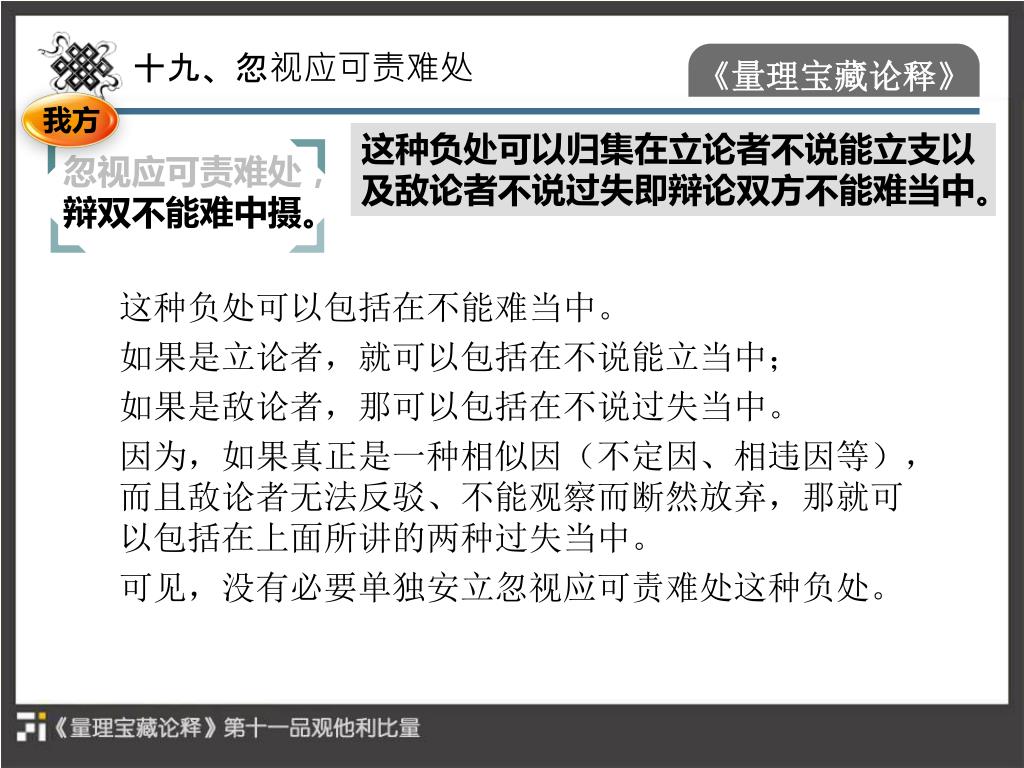 十九、忽视应可责难处

《量理宝藏论释》

我方

忽视应可责难处，辩双不能难中摄。

这种负处可以归集在立论者不说能立支以及敌论者不说过失即辩论双方不能难当中。

这种负处可以包括在不能难当中。

如果是立论者，就可以包括在不说能立当中；

如果是敌论者，那可以包括在不说过失当中。

因为，如果真正是一种相似因（不定因、相违因等），而且敌论者无法反驳、不能观察而断然放弃，那就可以包括在上面所讲的两种过失当中。

可见，没有必要单独安立忽视应可责难处这种负处。

《量理宝藏论释》第十一品观他利比量